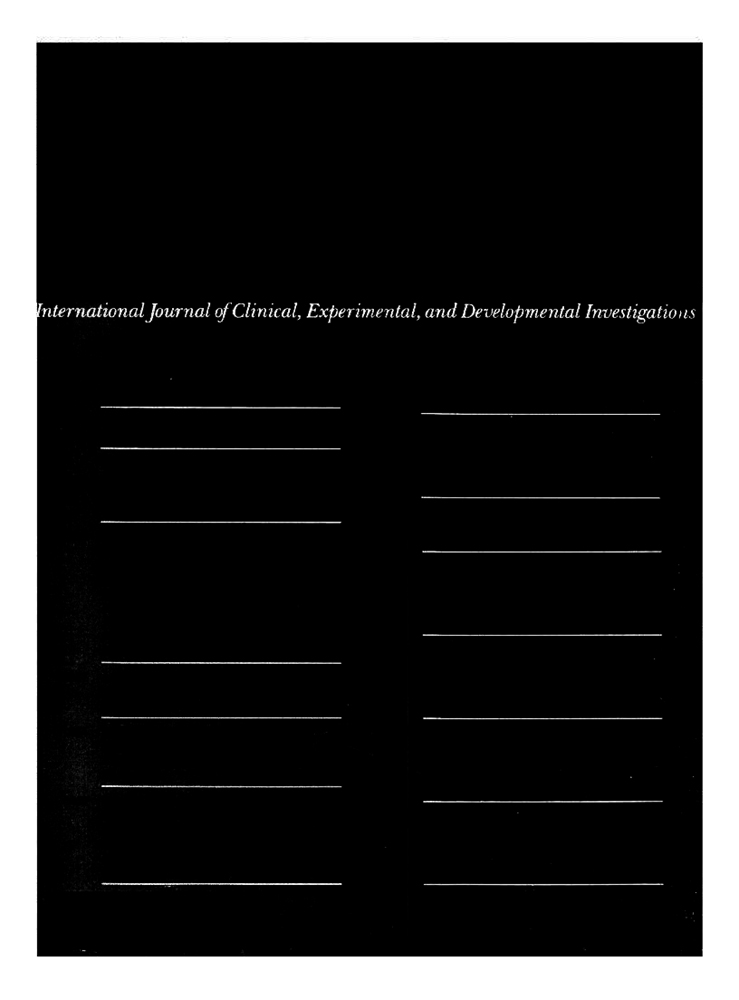 International Journal of Clinical, Experimental, and Developmental Investigations